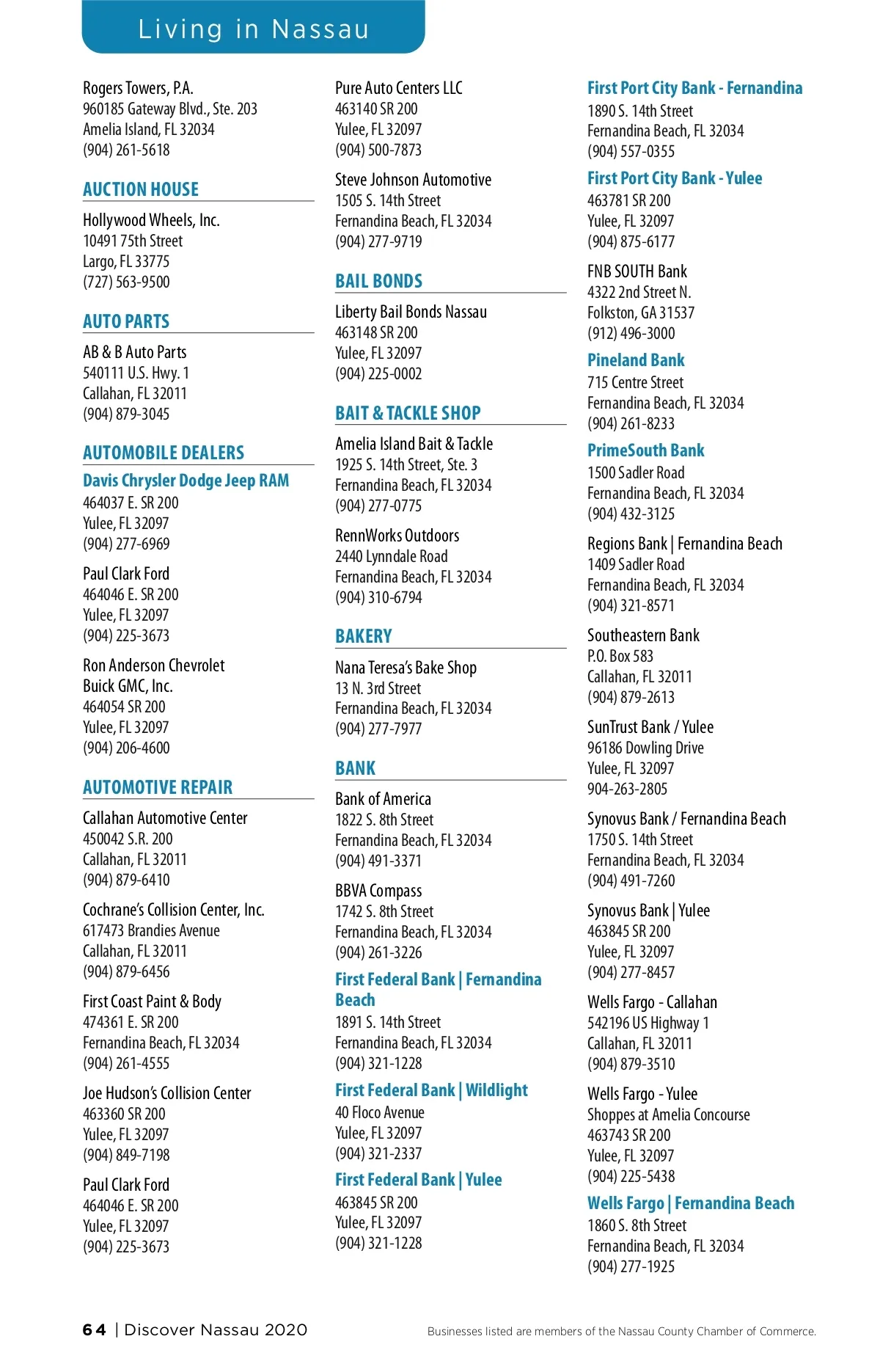 Living in Nassau

Rogers Towers, P.A.
960185 Gateway Blvd., Ste. 203
Amelia Island, FL 32034
(904) 261-5618

AUCTION HOUSE

Hollywood Wheels, Inc.
10491 75th Street
Largo, FL 33775
(727) 563-9500

AUTO PARTS

AB & B Auto Parts
540111 U.S. Hwy. 1
Callahan, FL 32011
(904) 879-3045

AUTOMOBILE DEALERS

Davis Chrysler Dodge Jeep RAM
464037 E. SR 200
Yulee, FL 32097
(904) 277-6969

Paul Clark Ford
464046 E. SR 200
Yulee, FL 32097
(904) 225-3673

Ron Anderson Chevrolet Buick GMC, Inc.
464054 SR 200
Yulee, FL 32097
(904) 206-4600

AUTOMOTIVE REPAIR

Callahan Automotive Center
450042 S.R. 200
Callahan, FL 32011
(904) 879-6410

Cochrane's Collision Center, Inc.
617473 Brandies Avenue
Callahan, FL 32011
(904) 879-6456

First Coast Paint & Body
474361 E. SR 200
Fernandina Beach, FL 32034
(904) 261-4555

Joe Hudson's Collision Center
463360 SR 200
Yulee, FL 32097
(904) 849-7198

Paul Clark Ford
464046 E. SR 200
Yulee, FL 32097
(904) 225-3673

Pure Auto Centers LLC
463140 SR 200
Yulee, FL 32097
(904) 500-7873

Steve Johnson Automotive
1505 S. 14th Street
Fernandina Beach, FL 32034
(904) 277-9719

BAIL BONDS

Liberty Bail Bonds Nassau
463148 SR 200
Yulee, FL 32097
(904) 225-0002

BAIT & TACKLE SHOP

Amelia Island Bait & Tackle
1925 S. 14th Street, Ste. 3
Fernandina Beach, FL 32034
(904) 277-0775

RennWorks Outdoors
2440 Lynndale Road
Fernandina Beach, FL 32034
(904) 310-6794

BAKERY

Nana Teresa's Bake Shop
13 N. 3rd Street
Fernandina Beach, FL 32034
(904) 277-7977

BANK

Bank of America
1822 S. 8th Street
Fernandina Beach, FL 32034
(904) 491-3371

BBVA Compass
1742 S. 8th Street
Fernandina Beach, FL 32034
(904) 261-3226

First Federal Bank | Fernandina Beach
1891 S. 14th Street
Fernandina Beach, FL 32034
(904) 321-1228

First Federal Bank | Wildlight
40 Floco Avenue
Yulee, FL 32097
(904) 321-2337

First Federal Bank | Yulee
463845 SR 200
Yulee, FL 32097
(904) 321-1228

First Port City Bank - Fernandina
1890 S. 14th Street
Fernandina Beach, FL 32034
(904) 557-0355

First Port City Bank - Yulee
463781 SR 200
Yulee, FL 32097
(904) 875-6177

FNB SOUTH Bank
4322 2nd Street N.
Folkston, GA 31537
(912) 496-3000

Pineland Bank
715 Centre Street
Fernandina Beach, FL 32034
(904) 261-8233

PrimeSouth Bank
1500 Sadler Road
Fernandina Beach, FL 32034
(904) 432-3125

Regions Bank | Fernandina Beach
1409 Sadler Road
Fernandina Beach, FL 32034
(904) 321-8571

Southeastern Bank
P.O. Box 583
Callahan, FL 32011
(904) 879-2613

SunTrust Bank / Yulee
96186 Dowling Drive
Yulee, FL 32097
904-263-2805

Synovus Bank / Fernandina Beach
1750 S. 14th Street
Fernandina Beach, FL 32034
(904) 491-7260

Synovus Bank | Yulee
463845 SR 200
Yulee, FL 32097
(904) 277-8457

Wells Fargo - Callahan
542196 US Highway 1
Callahan, FL 32011
(904) 879-3510

Wells Fargo - Yulee
Shoppes at Amelia Concourse
463743 SR 200
Yulee, FL 32097
(904) 225-5438

Wells Fargo | Fernandina Beach
1860 S. 8th Street
Fernandina Beach, FL 32034
(904) 277-1925

64 | Discover Nassau 2020

Businesses listed are members of the Nassau County Chamber of Commerce.